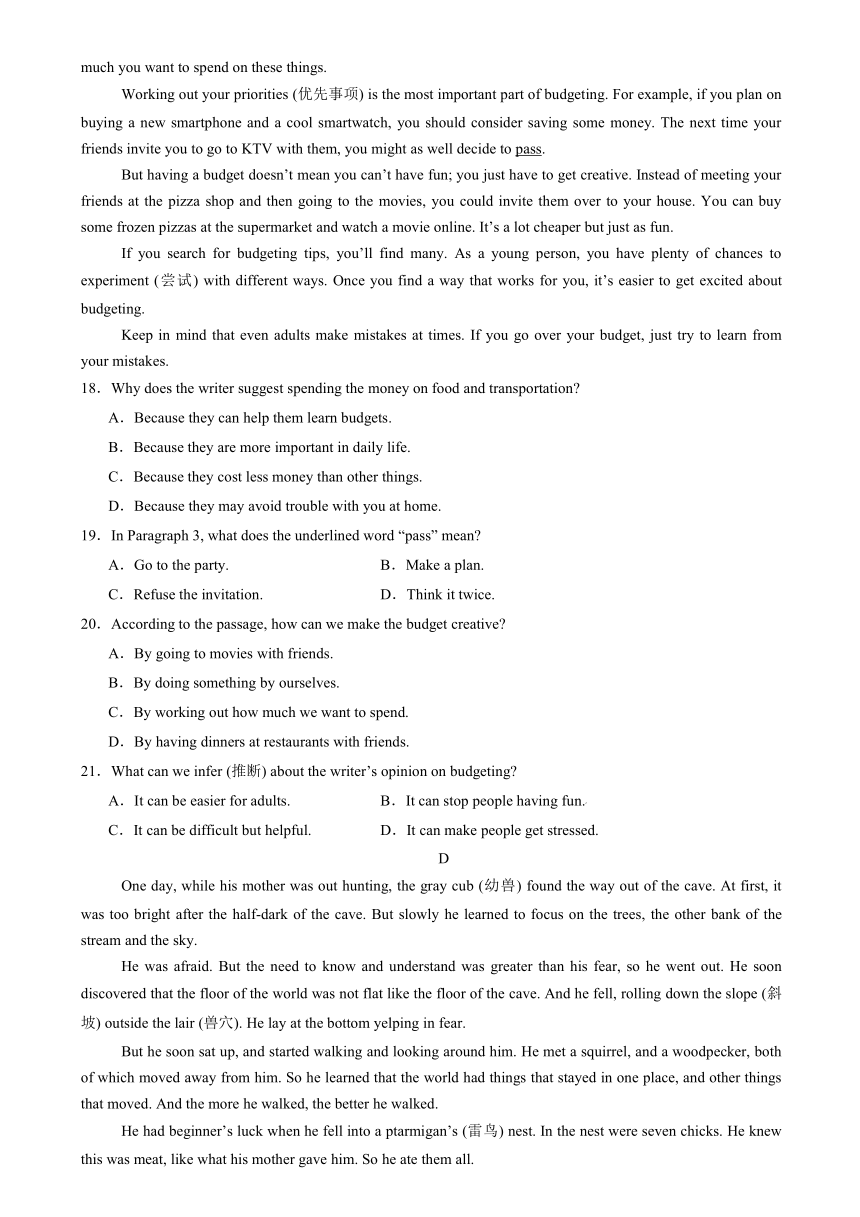 much you want to spend on these things.

Working out your priorities (优先事项) is the most important part of budgeting. For example, if you plan on buying a new smartphone and a cool smartwatch, you should consider saving some money. The next time your friends invite you to go to KTV with them, you might as well decide to pass.

But having a budget doesn't mean you can't have fun; you just have to get creative. Instead of meeting your friends at the pizza shop and then going to the movies, you could invite them over to your house. You can buy some frozen pizzas at the supermarket and watch a movie online. It's a lot cheaper but just as fun.

If you search for budgeting tips, you'll find many. As a young person, you have plenty of chances to experiment (尝试) with different ways. Once you find a way that works for you, it's easier to get excited about budgeting.

Keep in mind that even adults make mistakes at times. If you go over your budget, just try to learn from your mistakes.

18．Why does the writer suggest spending the money on food and transportation?

A．Because they can help them learn budgets.

B．Because they are more important in daily life.

C．Because they cost less money than other things.

D．Because they may avoid trouble with you at home.

19．In Paragraph 3, what does the underlined word "pass" mean?

A．Go to the party.

B．Make a plan.

C．Refuse the invitation.

D．Think it twice.

20．According to the passage, how can we make the budget creative?

A．By going to movies with friends.

B．By doing something by ourselves.

C．By working out how much we want to spend.

D．By having dinners at restaurants with friends.

21．What can we infer (推断) about the writer's opinion on budgeting?

A．It can be easier for adults.

B．It can stop people having fun.

C．It can be difficult but helpful.

D．It can make people get stressed.

D

One day, while his mother was out hunting, the gray cub (幼兽) found the way out of the cave. At first, it was too bright after the half-dark of the cave. But slowly he learned to focus on the trees, the other bank of the stream and the sky.

He was afraid. But the need to know and understand was greater than his fear, so he went out. He soon discovered that the floor of the world was not flat like the floor of the cave. And he fell, rolling down the slope (斜坡) outside the lair (兽穴). He lay at the bottom yelping in fear.

But he soon sat up, and started walking and looking around him. He met a squirrel, and a woodpecker, both of which moved away from him. So he learned that the world had things that stayed in one place, and other things that moved. And the more he walked, the better he walked.

He had beginner's luck when he fell into a ptarmigan's (雷鸟) nest. In the nest were seven chicks. He knew this was meat, like what his mother gave him. So he ate them all.